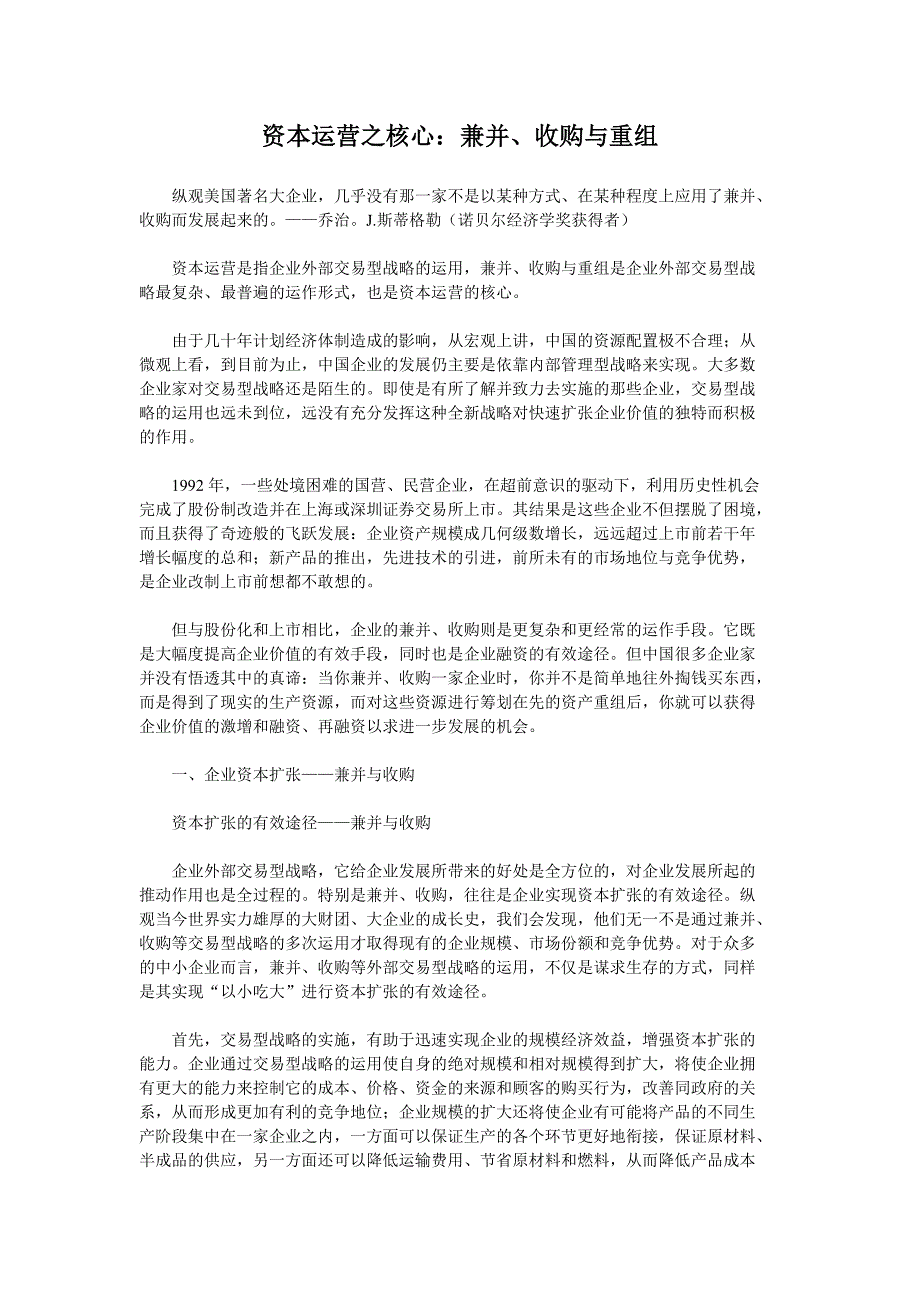 资本运营之核心：兼并、收购与重组

纵观美国著名大企业，几乎没有那一家不是以某种方式、在某种程度上应用了兼并、收购而发展起来的。——乔治。J.斯蒂格勒（诺贝尔经济学奖获得者）

资本运营是指企业外部交易型战略的运用，兼并、收购与重组是企业外部交易型战略最复杂、最普遍的运作形式，也是资本运营的核心。

由于几十年计划经济体制造成的影响，从宏观上讲，中国的资源配置极不合理；从微观上看，到目前为止，中国企业的发展仍主要是依靠内部管理型战略来实现。大多数企业家对交易型战略还是陌生的。即使是有所了解并致力去实施的那些企业，交易型战略的运用也远未到位，远没有充分发挥这种全新战略对快速扩张企业价值的独特而积极的作用。

1992 年，一些处境困难的国营、民营企业，在超前意识的驱动下，利用历史性机会完成了股份制改造并在上海或深圳证券交易所上市。其结果是这些企业不但摆脱了困境，而且获得了奇迹般的飞跃发展：企业资产规模成几何级数增长，远远超过上市前若干年增长幅度的总和；新产品的推出，先进技术的引进，前所未有的市场地位与竞争优势，是企业改制上市前想都不敢想的。

但与股份化和上市相比，企业的兼并、收购则是更复杂和更经常的运作手段。它既是大幅度提高企业价值的有效手段，同时也是企业融资的有效途径。但中国很多企业家并没有悟透其中的真谛：当你兼并、收购一家企业时，你并不是简单地往外掏钱买东西，而是得到了现实的生产资源，而对这些资源进行筹划在先的资产重组后，你就可以获得企业价值的激增和融资、再融资以求进一步发展的机会。

一、企业资本扩张——兼并与收购

资本扩张的有效途径——兼并与收购

企业外部交易型战略，它给企业发展所带来的好处是全方位的，对企业发展所起的推动作用也是全过程的。特别是兼并、收购，往往是企业实现资本扩张的有效途径。纵观当今世界实力雄厚的大财团、大企业的成长史，我们会发现，他们无一不是通过兼并、收购等交易型战略的多次运用才取得现有的企业规模、市场份额和竞争优势。对于众多的中小企业而言，兼并、收购等外部交易型战略的运用，不仅是谋求生存的方式，同样是其实现“以小吃大”进行资本扩张的有效途径。

首先，交易型战略的实施，有助于迅速实现企业的规模经济效益，增强资本扩张的能力。企业通过交易型战略的运用使自身的绝对规模和相对规模得到扩大，将使企业拥有更大的能力来控制它的成本、价格、资金的来源和顾客的购买行为，改善同政府的关系，从而形成更加有利的竞争地位；企业规模的扩大还将使企业有可能将产品的不同生产阶段集中在一家企业之内，一方面可以保证生产的各个环节更好地衔接，保证原材料、半成品的供应，另一方面还可以降低运输费用、节省原材料和燃料，从而降低产品成本